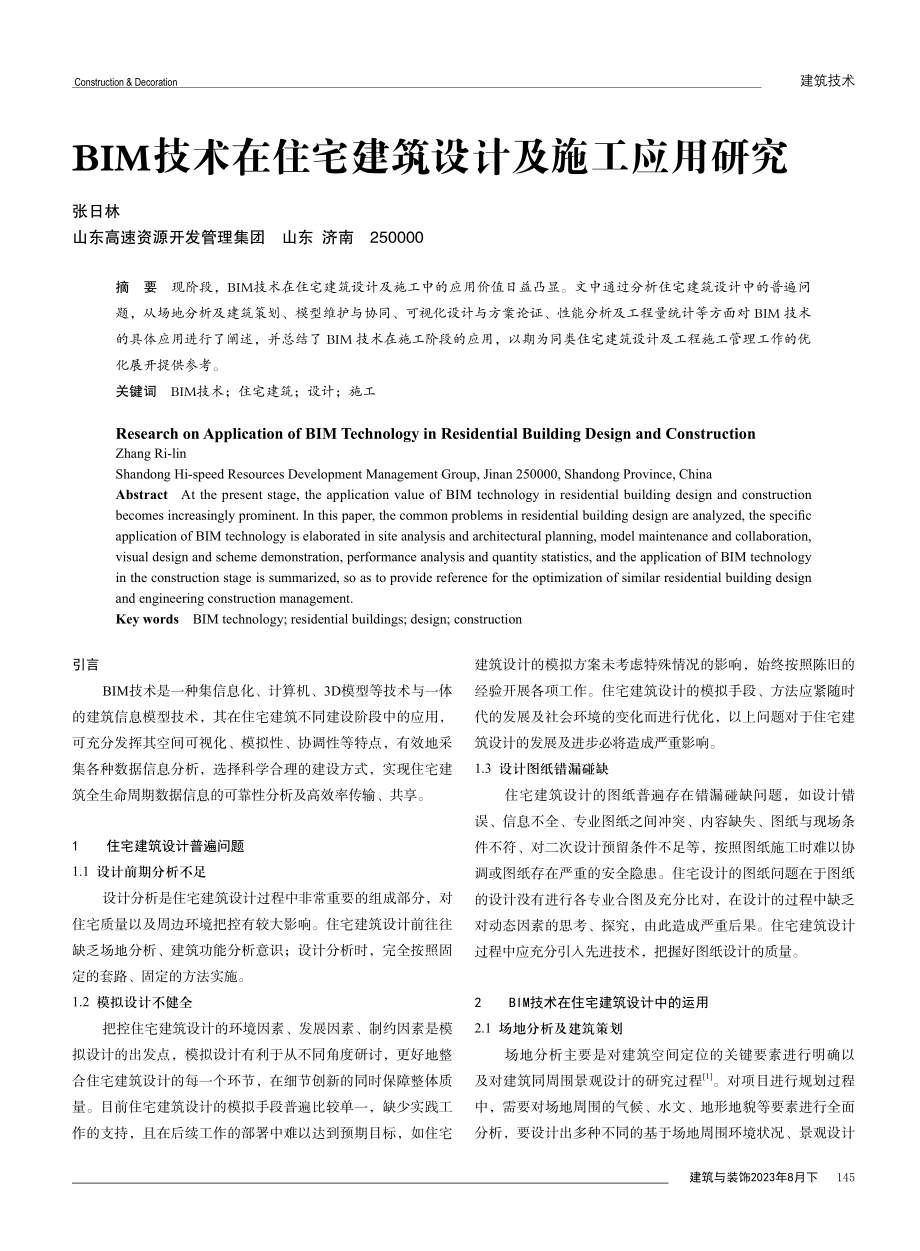 Construction & Decoration

建筑技术

BIM技术在住宅建筑设计及施工应用研究

张日林

山东高速资源开发管理集团 山东 济南 250000

摘 要 现阶段，BIM技术在住宅建筑设计及施工中的应用价值日益凸显。文中通过分析住宅建筑设计中的普遍问题，从场地分析及建筑策划、模型维护与协同、可视化设计与方案论证、性能分析及工程量统计等方面对 BIM 技术的具体应用进行了阐述，并总结了 BIM 技术在施工阶段的应用，以期为同类住宅建筑设计及工程施工管理工作的优化展开提供参考。

关键词 BIM技术；住宅建筑；设计；施工

Research on Application of BIM Technology in Residential Building Design and Construction

Zhang Ri-lin

Shandong Hi-speed Resources Development Management Group, Jinan 250000, Shandong Province, China

Abstract At the present stage, the application value of BIM technology in residential building design and construction becomes increasingly prominent. In this paper, the common problems in residential building design are analyzed, the specific application of BIM technology is elaborated in site analysis and architectural planning, model maintenance and collaboration, visual design and scheme demonstration, performance analysis and quantity statistics, and the application of BIM technology in the construction stage is summarized, so as to provide reference for the optimization of similar residential building design and engineering construction management.

Key words BIM technology; residential buildings; design; construction

引言

BIM技术是一种集信息化、计算机、3D模型等技术与一体的建筑信息模型技术，其在住宅建筑不同建设阶段中的应用，可充分发挥其空间可视化、模拟性、协调性等特点，有效地采集各种数据信息分析，选择科学合理的建设方式，实现住宅建筑全生命周期数据信息的可靠性分析及高效率传输、共享。

1 住宅建筑设计普遍问题

1.1 设计前期分析不足

设计分析是住宅建筑设计过程中非常重要的组成部分，对住宅质量以及周边环境把控有较大影响。住宅建筑设计前往往缺乏场地分析、建筑功能分析意识；设计分析时，完全按照固定的套路、固定的方法实施。

1.2 模拟设计不健全

把控住宅建筑设计的环境因素、发展因素、制约因素是模拟设计的出发点，模拟设计有利于从不同角度研讨，更好地整合住宅建筑设计的每一个环节，在细节创新的同时保障整体质量。目前住宅建筑设计的模拟手段普遍比较单一，缺少实践工作的支持，且在后续工作的部署中难以达到预期目标，如住宅建筑设计的模拟方案未考虑特殊情况的影响，始终按照陈旧的经验开展各项工作。住宅建筑设计的模拟手段、方法应紧随时代的发展及社会环境的变化而进行优化，以上问题对于住宅建筑设计的发展及进步必将造成严重影响。

1.3 设计图纸错漏碰缺

住宅建筑设计的图纸普遍存在错漏碰缺问题，如设计错误、信息不全、专业图纸之间冲突、内容缺失、图纸与现场条件不符、对二次设计预留条件不足等，按照图纸施工时难以协调或图纸存在严重的安全隐患。住宅设计的图纸问题在于图纸的设计没有进行各专业合图及充分比对，在设计的过程中缺乏对动态因素的思考、探究，由此造成严重后果。住宅建筑设计过程中应充分引入先进技术，把握好图纸设计的质量。

2 BIM技术在住宅建筑设计中的运用

2.1 场地分析及建筑策划

场地分析主要是对建筑空间定位的关键要素进行明确以及对建筑同周围景观设计的研究过程$^{[1]}$。对项目进行规划过程中，需要对场地周围的气候、水文、地形地貌等要素进行全面分析，要设计出多种不同的基于场地周围环境状况、景观设计

建筑与装饰2023年8月下 145